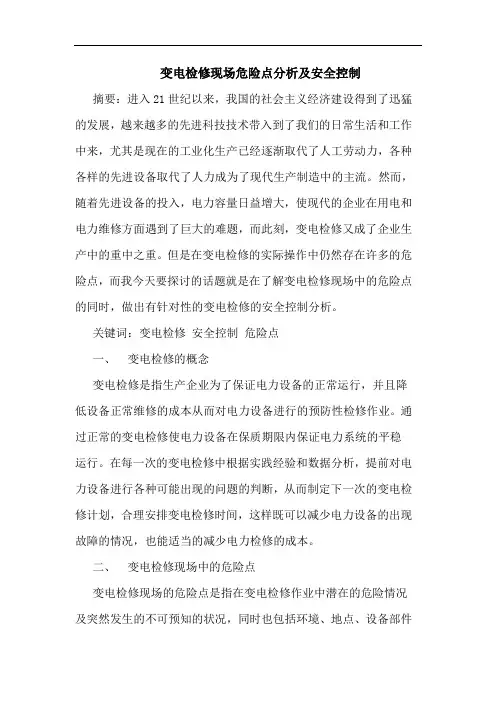 变电检修现场危险点分析及安全控制

摘要：进入21世纪以来，我国的社会主义经济建设得到了迅猛的发展，越来越多的先进科技技术带入到了我们的日常生活和工作中来，尤其是现在的工业化生产已经逐渐取代了人工劳动力，各种各样的先进设备取代了人力成为了现代生产制造中的主流。然而，随着先进设备的投入，电力容量日益增大，使现代的企业在用电和电力维修方面遇到了巨大的难题，而此刻，变电检修又成了企业生产中的重中之重。但是在变电检修的实际操作中仍然存在许多的危险点，而我今天要探讨的话题就是在了解变电检修现场中的危险点的同时，做出有针对性的变电检修的安全控制分析。

关键词：变电检修 安全控制 危险点

一、 变电检修的概念

变电检修是指生产企业为了保证电力设备的正常运行，并且降低设备正常维修的成本从而对电力设备进行的预防性检修作业。通过正常的变电检修使电力设备在保质期限内保证电力系统的平稳运行。在每一次的变电检修中根据实践经验和数据分析，提前对电力设备进行各种可能出现的问题的判断，从而制定下一次的变电检修计划，合理安排变电检修时间，这样既可以减少电力设备的出现故障的情况，也能适当的减少电力检修的成本。

二、 变电检修现场中的危险点

变电检修现场的危险点是指在变电检修作业中潜在的危险情况及突然发生的不可预知的状况，同时也包括环境、地点、设备部件